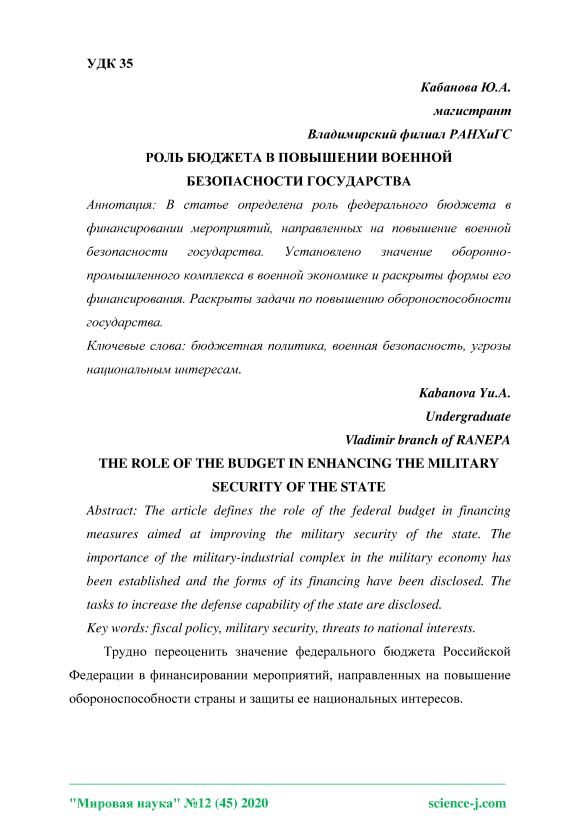 УДК 35

Кабанова Ю.А.

магистрант

Владимирский филиал РАНХиГС

РОЛЬ БЮДЖЕТА В ПОВЫШЕНИИ ВОЕННОЙ БЕЗОПАСНОСТИ ГОСУДАРСТВА

Аннотация: В статье определена роль федерального бюджета в финансировании мероприятий, направленных на повышение военной безопасности государства. Установлено значение оборонно-промышленного комплекса в военной экономике и раскрыты формы его финансирования. Раскрыты задачи по повышению обороноспособности государства.

Ключевые слова: бюджетная политика, военная безопасность, угрозы национальным интересам.

Kabanova Yu.A.

Undergraduate

Vladimir branch of RANEPA

THE ROLE OF THE BUDGET IN ENHANCING THE MILITARY SECURITY OF THE STATE

Abstract: The article defines the role of the federal budget in financing measures aimed at improving the military security of the state. The importance of the military-industrial complex in the military economy has been established and the forms of its financing have been disclosed. The tasks to increase the defense capability of the state are disclosed.

Key words: fiscal policy, military security, threats to national interests.

Трудно переоценить значение федерального бюджета Российской Федерации в финансировании мероприятий, направленных на повышение обороноспособности страны и защиты ее национальных интересов.

"Мировая наука" №12 (45) 2020 science-j.com